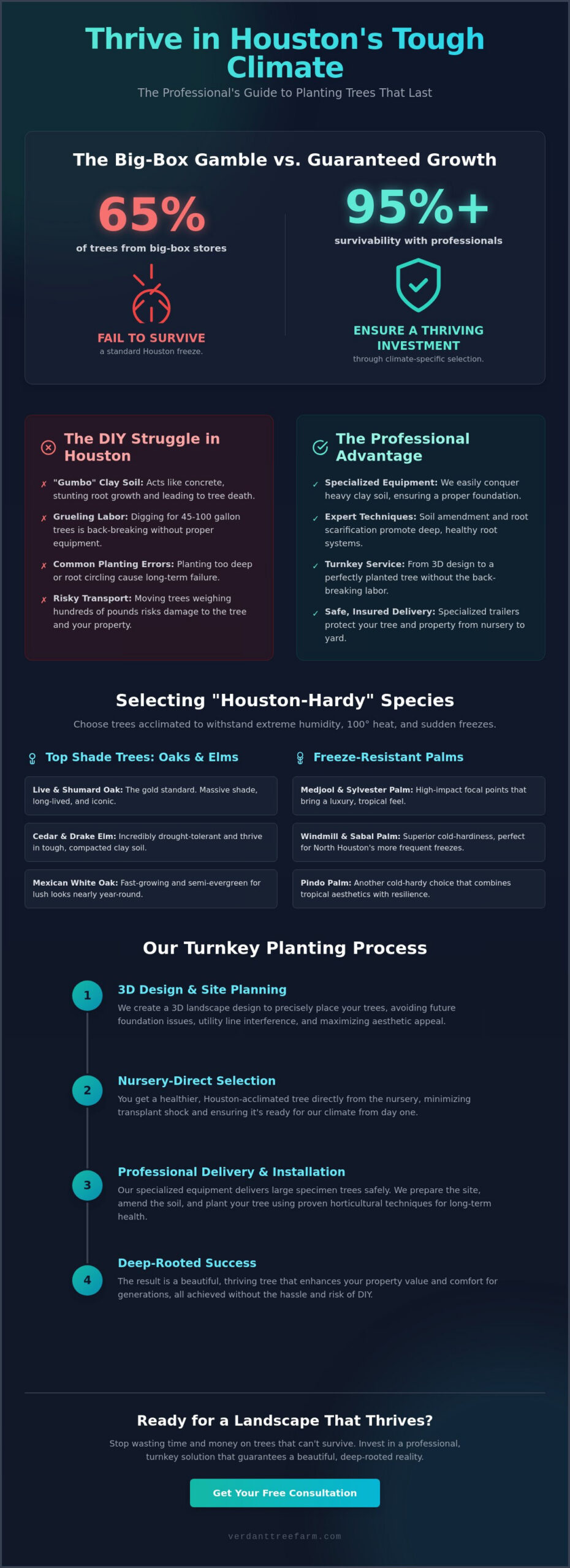 Thrive in Houston's Tough Climate

The Professional's Guide to Planting Trees That Last

The Big-Box Gamble vs. Guaranteed Growth

65%

of trees from big-box stores

FAIL TO SURVIVE

a standard Houston freeze.

95%+

survivability with professionals

ENSURE A THRIVING INVESTMENT

through climate-specific selection.

The DIY Struggle in Houston

✗ "Gumbo" Clay Soil: Acts like concrete, stunting root growth and leading to tree death.

✗ Grueling Labor: Digging for 45-100 gallon trees is back-breaking without proper equipment.

✗ Common Planting Errors: Planting too deep or root circling cause long-term failure.

✗ Risky Transport: Moving trees weighing hundreds of pounds risks damage to the tree and your property.

The Professional Advantage

✓ Specialized Equipment: We easily conquer heavy clay soil, ensuring a proper foundation.

✓ Expert Techniques: Soil amendment and root scarification promote deep, healthy root systems.

✓ Turnkey Service: From 3D design to a perfectly planted tree without the back-breaking labor.

✓ Safe, Insured Delivery: Specialized trailers protect your tree and property from nursery to yard.

Selecting "Houston-Hardy" Species

Choose trees acclimated to withstand extreme humidity, 100° heat, and sudden freezes.

Top Shade Trees: Oaks & Elms

Live & Shumard Oak: The gold standard. Massive shade, long-lived, and iconic.

Cedar & Drake Elm: Incredibly drought-tolerant and thrive in tough, compacted clay soil.

Mexican White Oak: Fast-growing and semi-evergreen for lush looks nearly year-round.

Freeze-Resistant Palms

Medjool & Sylvester Palm: High-impact focal points that bring a luxury, tropical feel.

Windmill & Sabal Palm: Superior cold-hardiness, perfect for North Houston's more frequent freezes.

Pindo Palm: Another cold-hardy choice that combines tropical aesthetics with resilience.

Our Turnkey Planting Process

1
3D Design & Site Planning
We create a 3D landscape design to precisely place your trees, avoiding future foundation issues, utility line interference, and maximizing aesthetic appeal.

2
Nursery-Direct Selection
You get a healthier, Houston-acclimated tree directly from the nursery, minimizing transplant shock and ensuring it's ready for our climate from day one.

3
Professional Delivery & Installation
Our specialized equipment delivers large specimen trees safely. We prepare the site, amend the soil, and plant your tree using proven horticultural techniques for long-term health.

4
Deep-Rooted Success
The result is a beautiful, thriving tree that enhances your property value and comfort for generations, all achieved without the hassle and risk of DIY.

Ready for a Landscape That Thrives?

Stop wasting time and money on trees that can't survive. Invest in a professional, turnkey solution that guarantees a beautiful, deep-rooted reality.

Get Your Free Consultation

verdanttreefarm.com